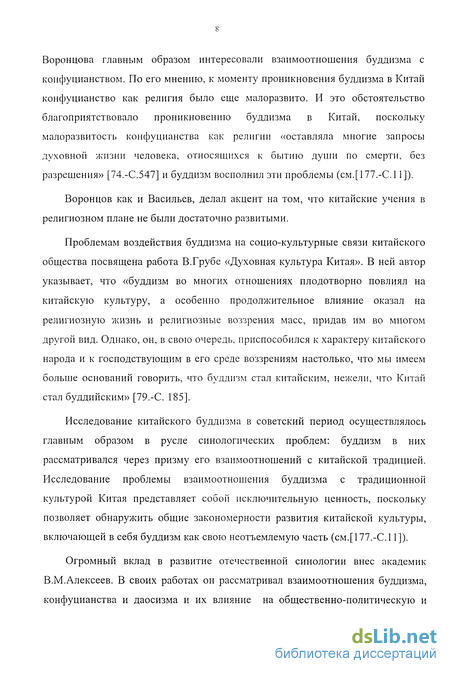 8

Воронцова главным образом интересовали взаимоотношения буддизма с конфуцианством. По его мнению, к моменту проникновения буддизма в Китай конфуцианство как религия было еще малоразвито. И это обстоятельство благоприятствовало проникновению буддизма в Китай, поскольку малоразвитость конфуцианства как религии «оставляла многие запросы духовной жизни человека, относящихся к бытию души по смерти, без разрешения» [74.-С.547] и буддизм восполнил эти проблемы (см.[177.-С.11]).

Воронцов как и Васильев, делал акцент на том, что китайские учения в религиозном плане не были достаточно развитыми.

Проблемам воздействия буддизма на социо-культурные связи китайского общества посвящена работа В.Грубе «Духовная культура Китая». В ней автор указывает, что «буддизм во многих отношениях плодотворно повлиял на китайскую культуру, а особенно продолжительное влияние оказал на религиозную жизнь и религиозные воззрения масс, придав им во многом другой вид. Однако, он, в свою очередь, приспособился к характеру китайского народа и к господствующим в его среде воззрениям настолько, что мы имеем больше оснований говорить, что буддизм стал китайским, нежели, что Китай стал буддийским» [79.-С. 185].

Исследование китайского буддизма в советский период осуществлялось главным образом в русле синологических проблем: буддизм в них рассматривался через призму его взаимоотношений с китайской традицией. Исследование проблемы взаимоотношения буддизма с традиционной культурой Китая представляет собой исключительную ценность, поскольку позволяет обнаружить общие закономерности развития китайской культуры, включающей в себя буддизм как свою неотъемлемую часть (см.[177.-С.11]).

Огромный вклад в развитие отечественной синологии внес академик В.М.Алексеев. В своих работах он рассматривал взаимоотношения буддизма, конфуцианства и даосизма и их влияние на общественно-политическую и

dsLib.net
библиотека диссертаций